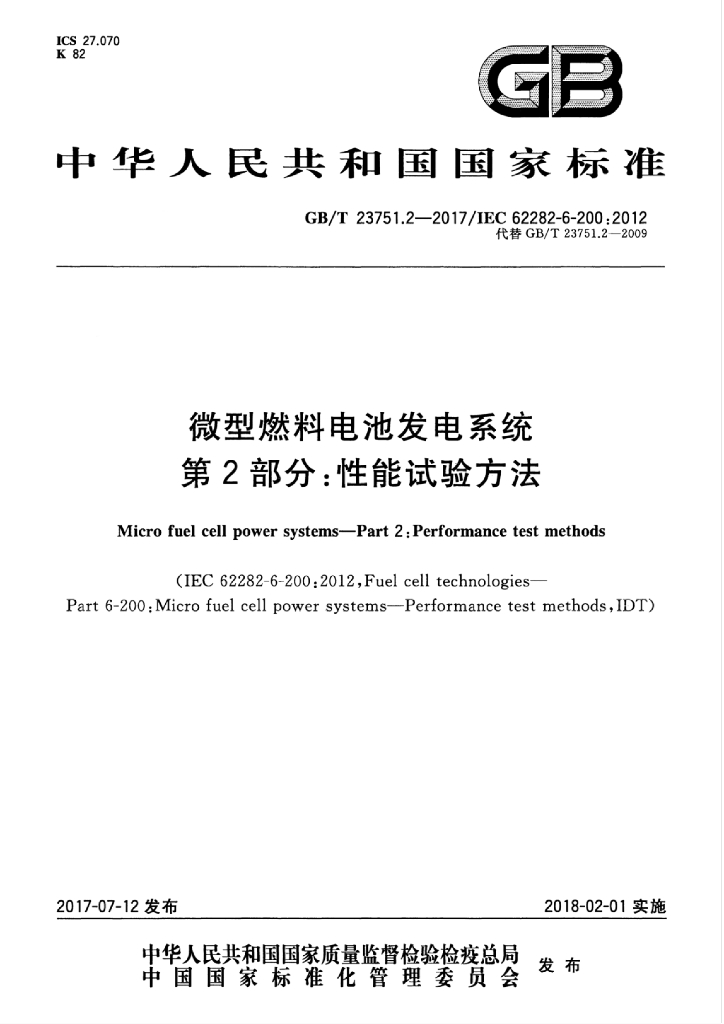 ICS 27.070
K 82

GB

中华人民共和国国家标准

GB/T 23751.2—2017/IEC 62282-6-200:2012
代替GB/T 23751.2—2009

微型燃料电池发电系统
第2部分:性能试验方法

Micro fuel cell power systems—Part 2:Performance test methods

(IEC 62282-6-200:2012,Fuel cell technologies—Part 6-200:Micro fuel cell power systems—Performance test methods,IDT)

2017-07-12发布 2018-02-01实施

中华人民共和国国家质量监督检验检疫总局
中国国家标准化管理委员会 发布